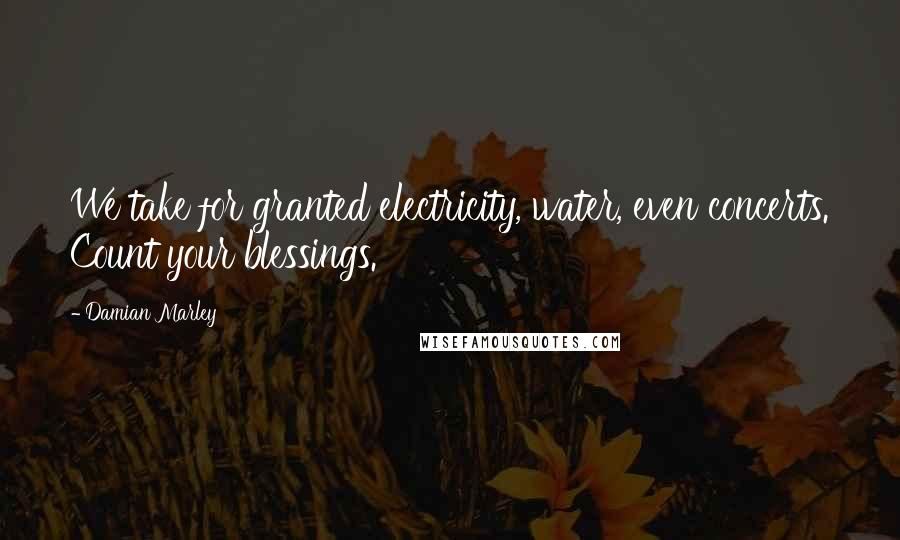 We take for granted electricity, water, even concerts. Count your blessings.

- Damian Marley

WISEFAMOUSQUOTES.COM